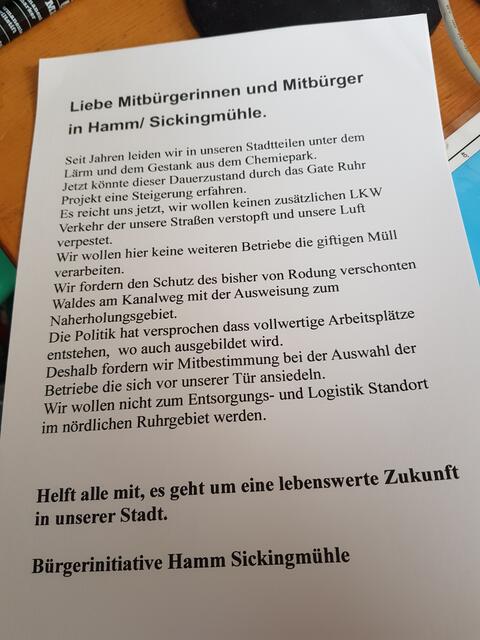 Liebe Mitbürgerinnen und Mitbürger in Hamm/ Sickingmühle.

Seit Jahren leiden wir in unseren Stadtteilen unter dem Lärm und dem Gestank aus dem Chemiepark.
Jetzt könnte dieser Dauerzustand durch das Gate Ruhr Projekt eine Steigerung erfahren.
Es reicht uns jetzt, wir wollen keinen zusätzlichen LKW Verkehr der unsere Straßen verstopft und unsere Luft verpestet.
Wir wollen hier keine weiteren Betriebe die giftigen Müll verarbeiten.
Wir fordern den Schutz des bisher von Rodung verschonten Waldes am Kanalweg mit der Ausweisung zum Naherholungsgebiet.
Die Politik hat versprochen dass vollwertige Arbeitsplätze entstehen, wo auch ausgebildet wird.
Deshalb fordern wir Mitbestimmung bei der Auswahl der Betriebe die sich vor unserer Tür ansiedeln.
Wir wollen nicht zum Entsorgungs- und Logistik Standort im nördlichen Ruhrgebiet werden.

Helft alle mit, es geht um eine lebenswerte Zukunft in unserer Stadt.

Bürgerinitiative Hamm Sickingmühle